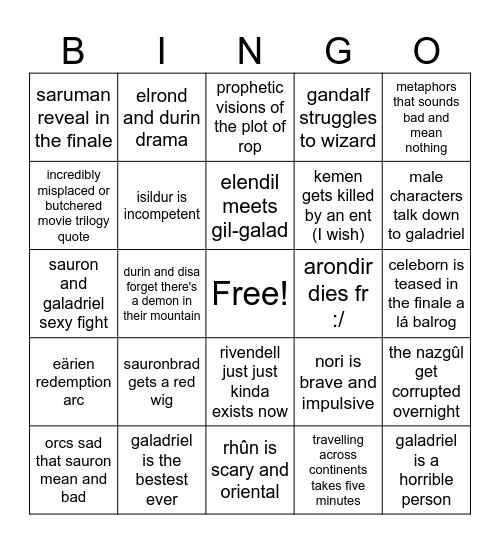 | B | I | N | G | O |
|---|---|---|---|---|
| saruman reveal in the finale | elrond and durin drama | prophetic visions of the plot of rop | gandalf struggles to wizard | metaphors that sounds bad and mean nothing |
| incredibly misplaced or butchered movie trilogy quote | isildur is incompetent | elendil meets gil-galad | kemen gets killed by an ent (I wish) | male characters talk down to galadriel |
| sauron and galadriel sexy fight | durin and disa forget there's a demon in their mountain | Free! | arondir dies fr :/ | celeborn is teased in the finale a lá balrog |
| eärien redemption arc | sauronbrad gets a red wig | rivendell just just kinda exists now | nori is brave and impulsive | the nazgûl get corrupted overnight |
| orcs sad that sauron mean and bad | galadriel is the bestest ever | rhûn is scary and oriental | travelling across continents takes five minutes | galadriel is a horrible person |